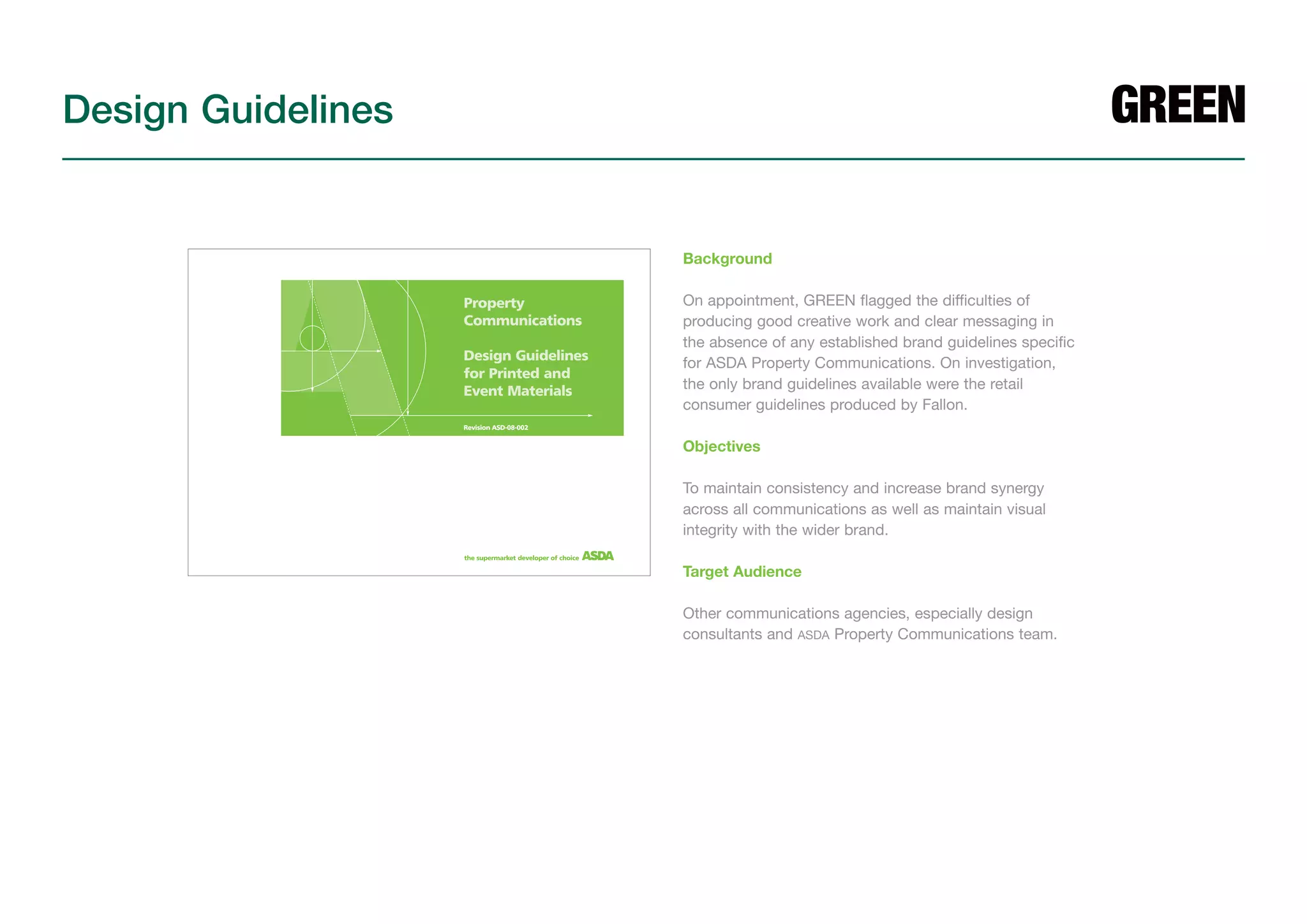 Design Guidelines

GREEN

Property Communications

Design Guidelines for Printed and Event Materials

Revision ASD-08-002

the supermarket developer of choice ASDA

Background

On appointment, GREEN flagged the difficulties of producing good creative work and clear messaging in the absence of any established brand guidelines specific for ASDA Property Communications. On investigation, the only brand guidelines available were the retail consumer guidelines produced by Fallon.

Objectives

To maintain consistency and increase brand synergy across all communications as well as maintain visual integrity with the wider brand.

Target Audience

Other communications agencies, especially design consultants and ASDA Property Communications team.